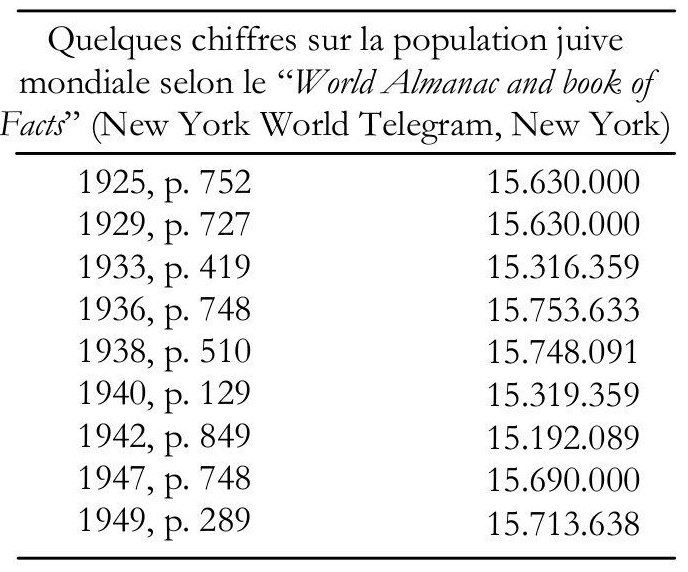 Quelques chiffres sur la population juive mondiale selon le “World Almanac and book of Facts” (New York World Telegram, New York)

| | |
|---|---|
| 1925, p. 752 | 15.630.000 |
| 1929, p. 727 | 15.630.000 |
| 1933, p. 419 | 15.316.359 |
| 1936, p. 748 | 15.753.633 |
| 1938, p. 510 | 15.748.091 |
| 1940, p. 129 | 15.319.359 |
| 1942, p. 849 | 15.192.089 |
| 1947, p. 748 | 15.690.000 |
| 1949, p. 289 | 15.713.638 |